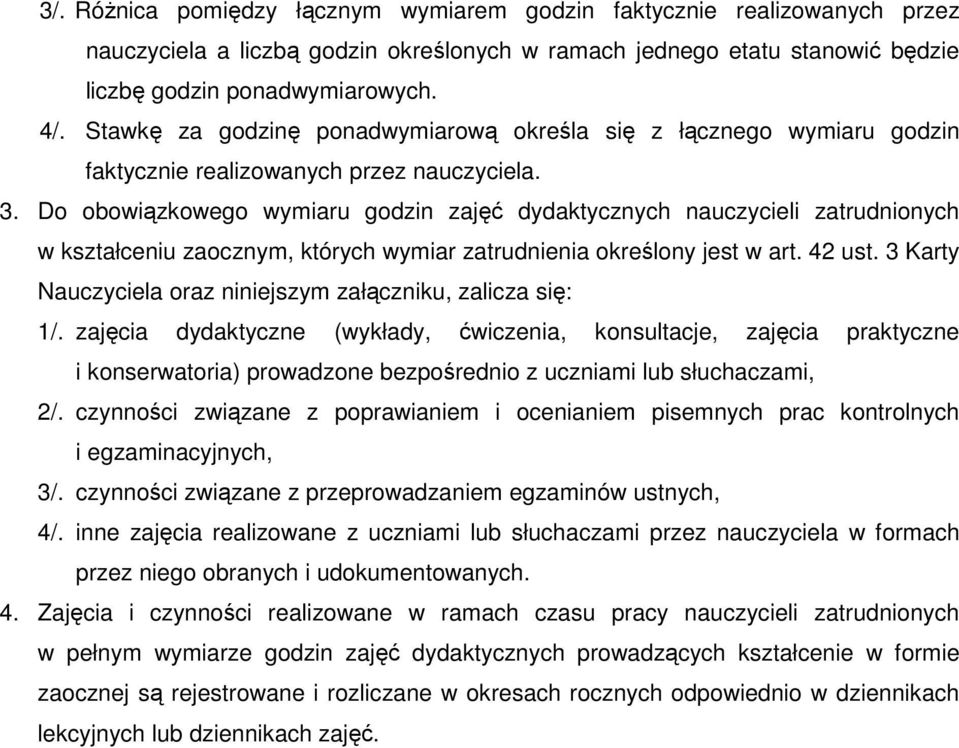 3/. Różnica pomiędzy łącznym wymiarem godzin faktycznie realizowanych przez nauczyciela a liczbą godzin określonych w ramach jednego etatu stanowić będzie liczbę godzin ponadwymiarowych.

4/. Stawkę za godzinę ponadwymiarową określa się z łącznego wymiaru godzin faktycznie realizowanych przez nauczyciela.

3. Do obowiązkowego wymiaru godzin zajęć dydaktycznych nauczycieli zatrudnionych w kształceniu zaocznym, których wymiar zatrudnienia określony jest w art. 42 ust. 3 Karty Nauczyciela oraz niniejszym załączniku, zalicza się:

1/. zajęcia dydaktyczne (wykłady, ćwiczenia, konsultacje, zajęcia praktyczne i konserwatoria) prowadzone bezpośrednio z uczniami lub słuchaczami,

2/. czynności związane z poprawianiem i ocenianiem pisemnych prac kontrolnych i egzaminacyjnych,

3/. czynności związane z przeprowadzaniem egzaminów ustnych,

4/. inne zajęcia realizowane z uczniami lub słuchaczami przez nauczyciela w formach przez niego obranych i udokumentowanych.

4. Zajęcia i czynności realizowane w ramach czasu pracy nauczycieli zatrudnionych w pełnym wymiarze godzin zajęć dydaktycznych prowadzących kształcenie w formie zaocznej są rejestrowane i rozliczane w okresach rocznych odpowiednio w dziennikach lekcyjnych lub dziennikach zajęć.